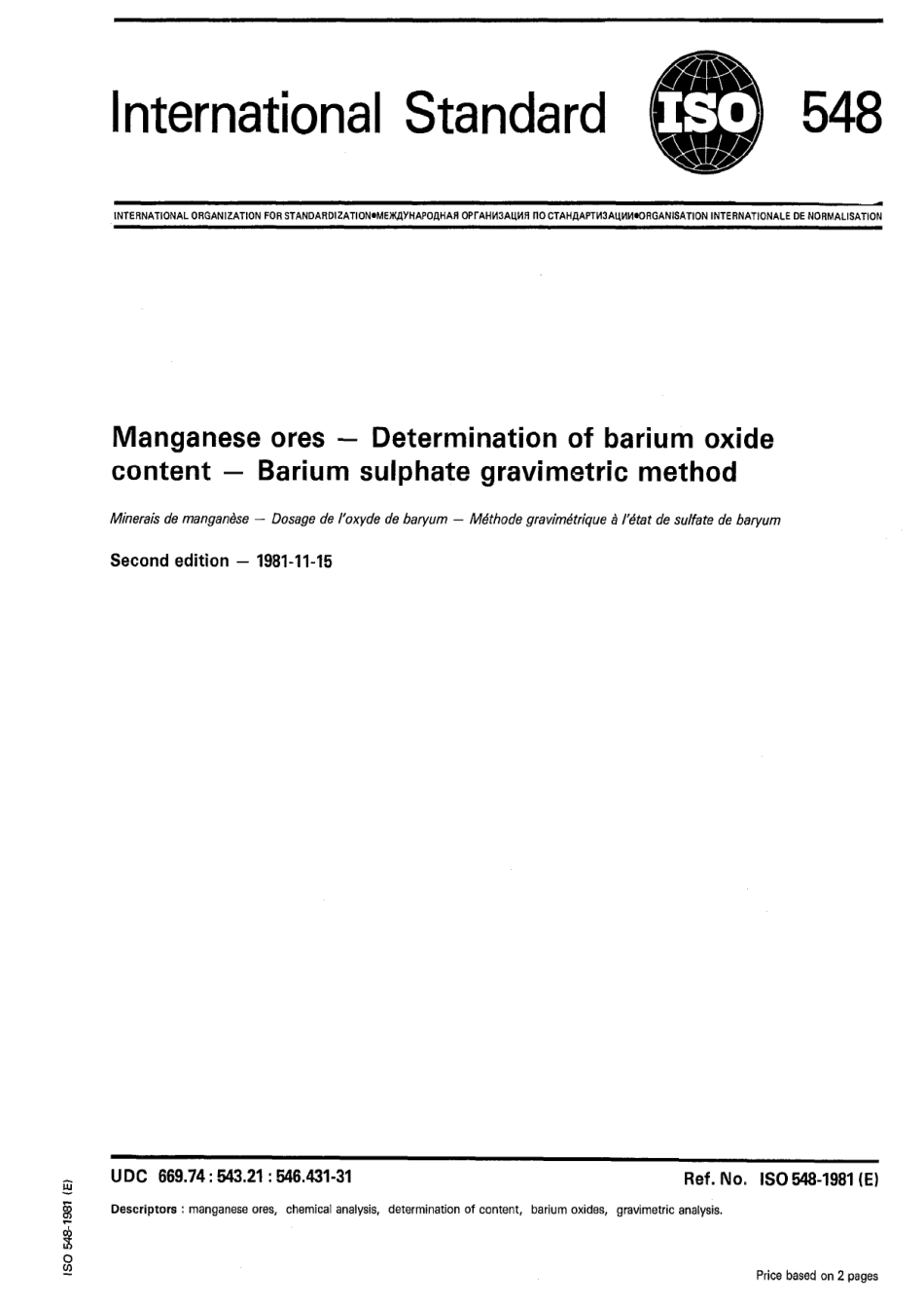 International Standard ISO 548

INTERNATIONAL ORGANIZATION FOR STANDARDIZATION•МЕЖДУНАРОДНАЯ ОРГАНИЗАЦИЯ ПО СТАНДАРТИЗАЦИИ•ORGANISATION INTERNATIONALE DE NORMALISATION

Manganese ores — Determination of barium oxide content — Barium sulphate gravimetric method

Minerais de manganèse — Dosage de l'oxyde de baryum — Méthode gravimétrique à l'état de sulfate de baryum

Second edition — 1981-11-15

UDC 669.74 : 543.21 : 546.431-31

Ref. No. ISO 548-1981 (E)

Descriptors : manganese ores, chemical analysis, determination of content, barium oxides, gravimetric analysis.

ISO 548-1981 (E)

Price based on 2 pages